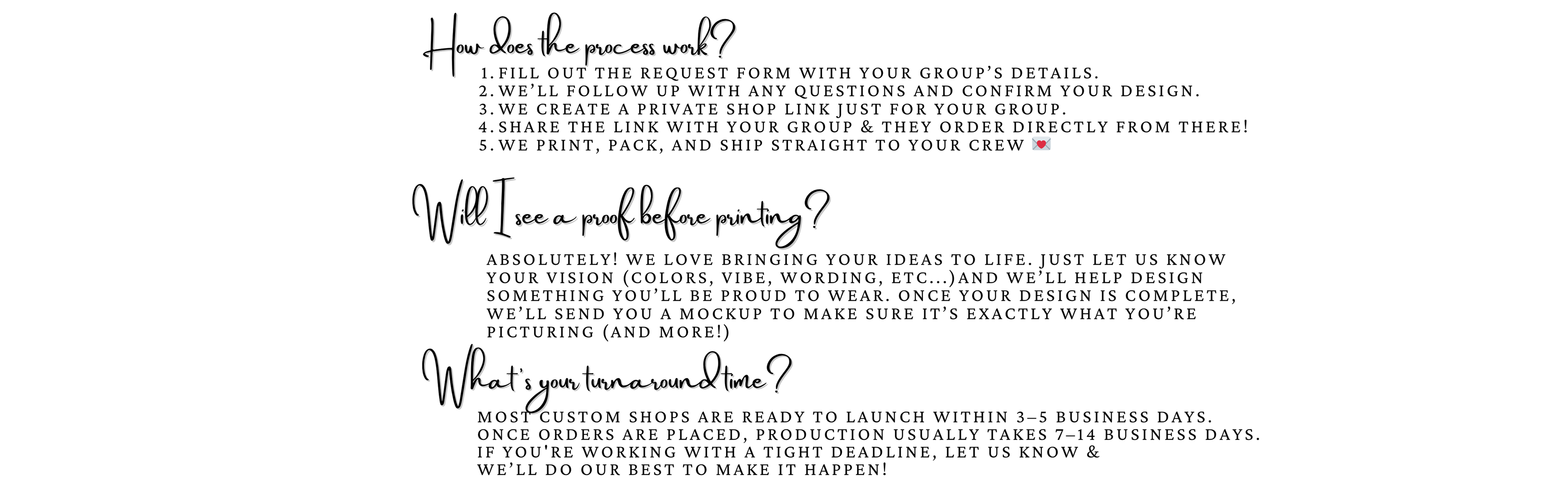 How does the process work?

1. FILL OUT THE REQUEST FORM WITH YOUR GROUP'S DETAILS.
2. WE'LL FOLLOW UP WITH ANY QUESTIONS AND CONFIRM YOUR DESIGN.
3. WE CREATE A PRIVATE SHOP LINK JUST FOR YOUR GROUP.
4. SHARE THE LINK WITH YOUR GROUP & THEY ORDER DIRECTLY FROM THERE!
5. WE PRINT, PACK, AND SHIP STRAIGHT TO YOUR CREW 💌

Will I see a proof before printing?

ABSOLUTELY! WE LOVE BRINGING YOUR IDEAS TO LIFE. JUST LET US KNOW YOUR VISION (COLORS, VIBE, WORDING, ETC...)AND WE'LL HELP DESIGN SOMETHING YOU'LL BE PROUD TO WEAR. ONCE YOUR DESIGN IS COMPLETE, WE'LL SEND YOU A MOCKUP TO MAKE SURE IT'S EXACTLY WHAT YOU'RE PICTURING (AND MORE!)

What's your turnaround time?

MOST CUSTOM SHOPS ARE READY TO LAUNCH WITHIN 3–5 BUSINESS DAYS.
ONCE ORDERS ARE PLACED, PRODUCTION USUALLY TAKES 7–14 BUSINESS DAYS.
IF YOU'RE WORKING WITH A TIGHT DEADLINE, LET US KNOW &
WE'LL DO OUR BEST TO MAKE IT HAPPEN!